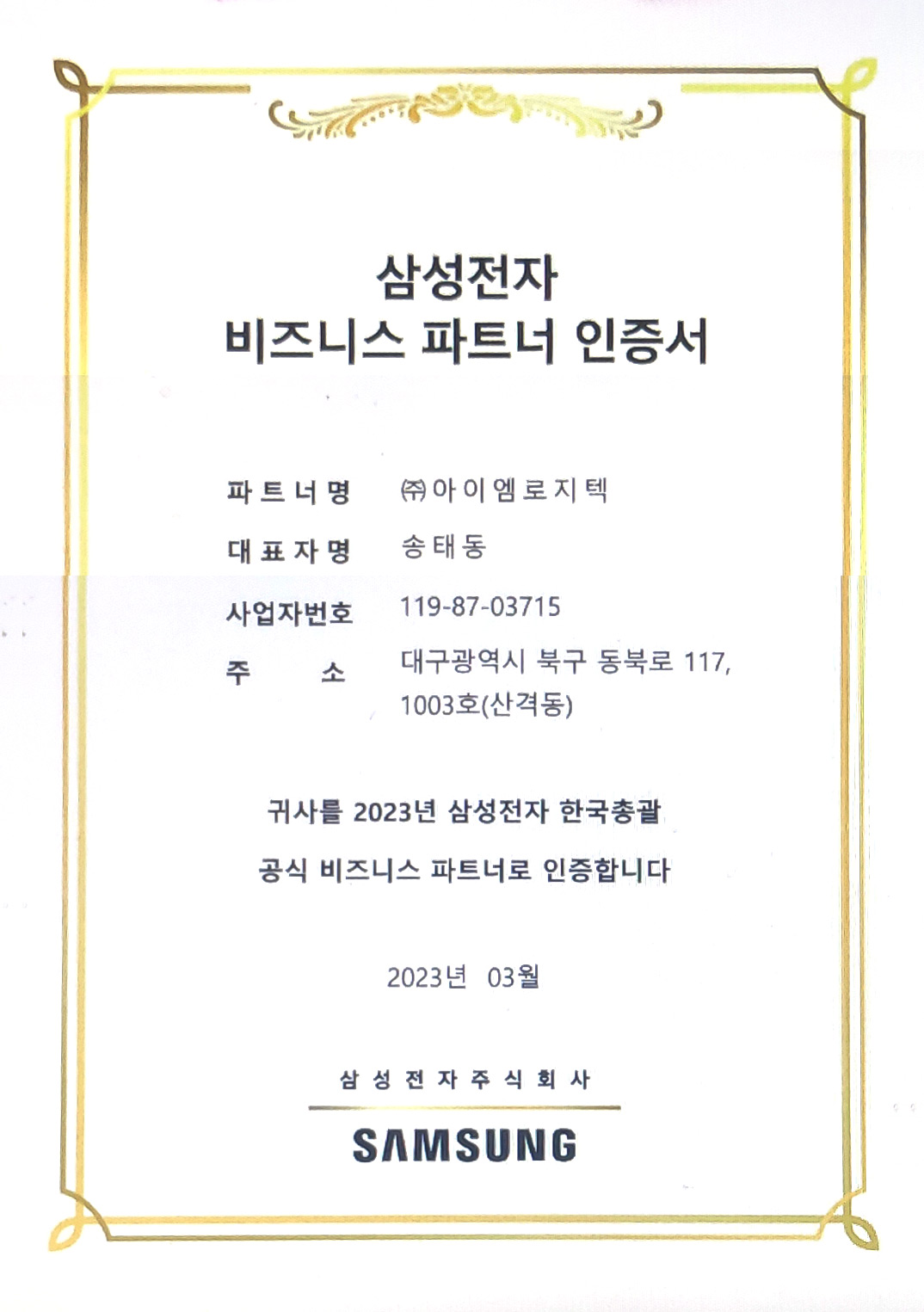 삼성전자
비즈니스 파트너 인증서

파트너명 ㈜아이엠로지텍
대표자명 송태동
사업자번호 119-87-03715
주 소 대구광역시 북구 동북로 117, 1003호(산격동)

귀사를 2023년 삼성전자 한국총괄
공식 비즈니스 파트너로 인증합니다

2023년 03월

삼성전자주식회사
SAMSUNG